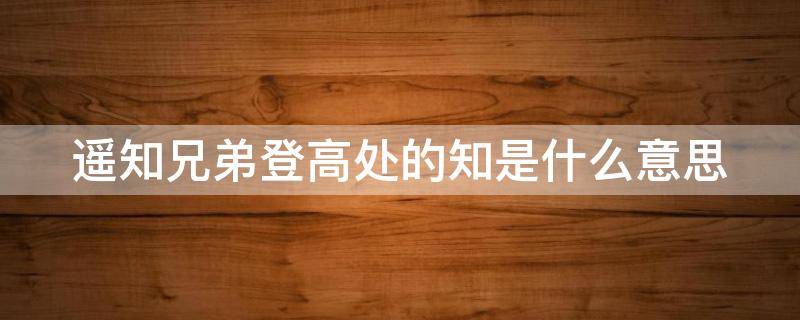 遥知兄弟登高处的知是什么意思